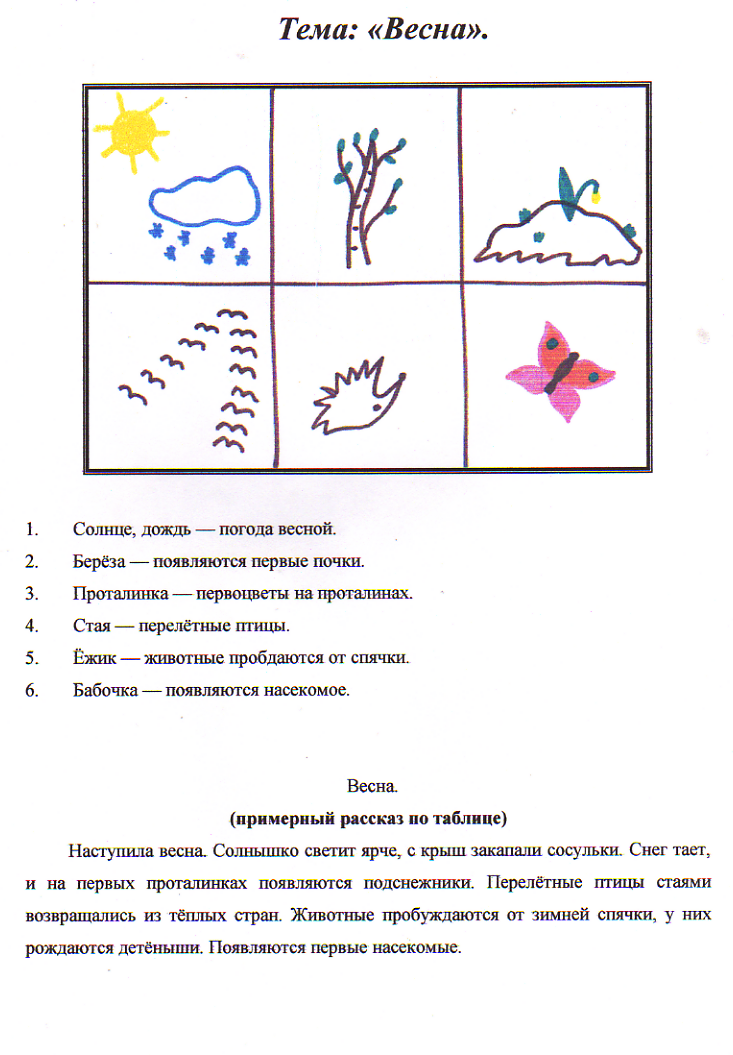 Тема: «Весна».

1. Солнце, дождь — погода весной.
2. Берёза — появляются первые почки.
3. Проталинка — первоцветы на проталинах.
4. Стая — перелётные птицы.
5. Ёжик — животные пробдаются от спячки.
6. Бабочка — появляются насекомое.

Весна.
(примерный рассказ по таблице)

Наступила весна. Солнышко светит ярче, с крыш закапали сосульки. Снег тает, и на первых проталинках появляются подснежники. Перелётные птицы стаями возвращались из тёплых стран. Животные пробуждаются от зимней спячки, у них рождаются детёныши. Появляются первые насекомые.